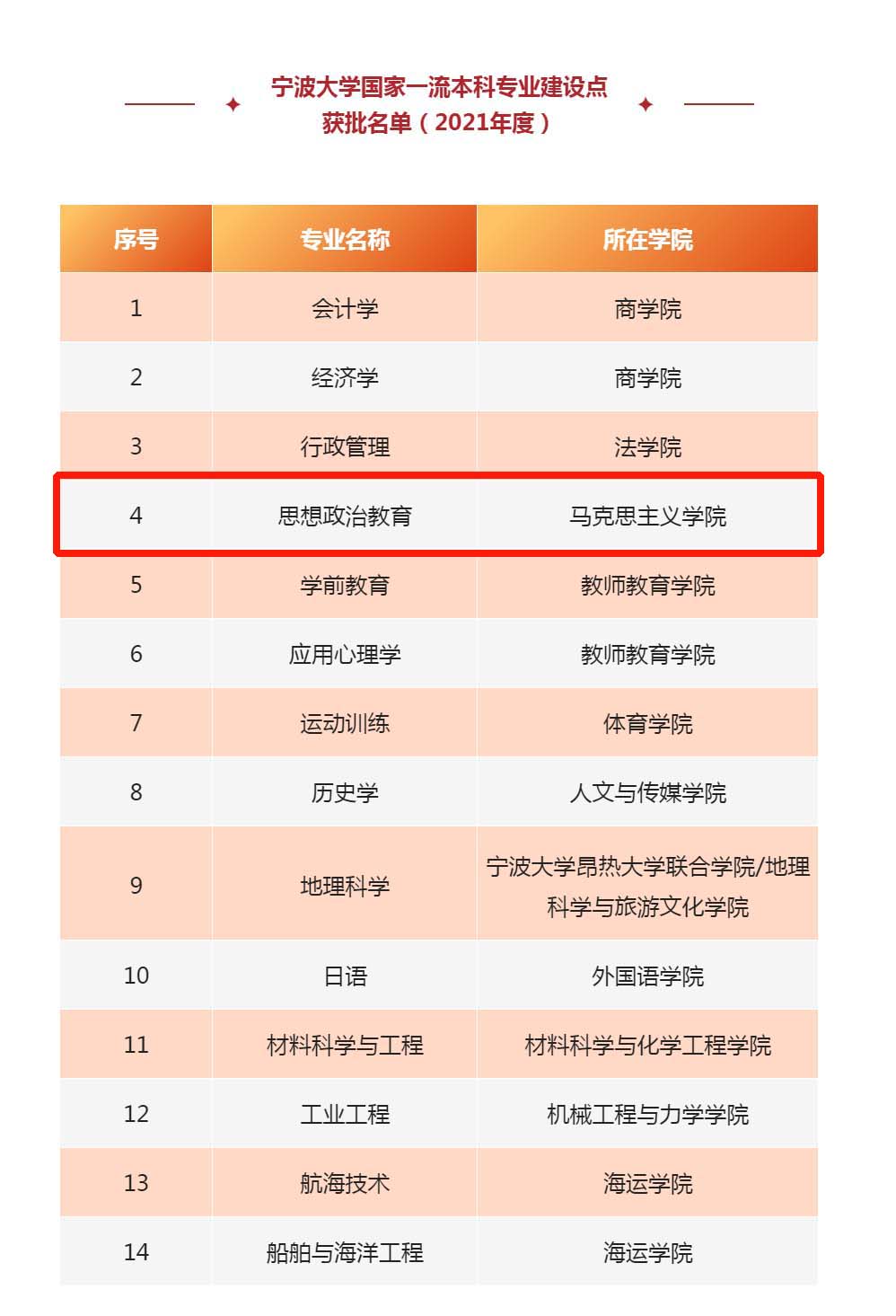 宁波大学国家一流本科专业建设点
获批名单（2021年度）

| 序号 | 专业名称 | 所在学院 |
|---|---|---|
| 1 | 会计学 | 商学院 |
| 2 | 经济学 | 商学院 |
| 3 | 行政管理 | 法学院 |
| 4 | 思想政治教育 | 马克思主义学院 |
| 5 | 学前教育 | 教师教育学院 |
| 6 | 应用心理学 | 教师教育学院 |
| 7 | 运动训练 | 体育学院 |
| 8 | 历史学 | 人文与传媒学院 |
| 9 | 地理科学 | 宁波大学昂热大学联合学院/地理科学与旅游文化学院 |
| 10 | 日语 | 外国语学院 |
| 11 | 材料科学与工程 | 材料科学与化学工程学院 |
| 12 | 工业工程 | 机械工程与力学学院 |
| 13 | 航海技术 | 海运学院 |
| 14 | 船舶与海洋工程 | 海运学院 |